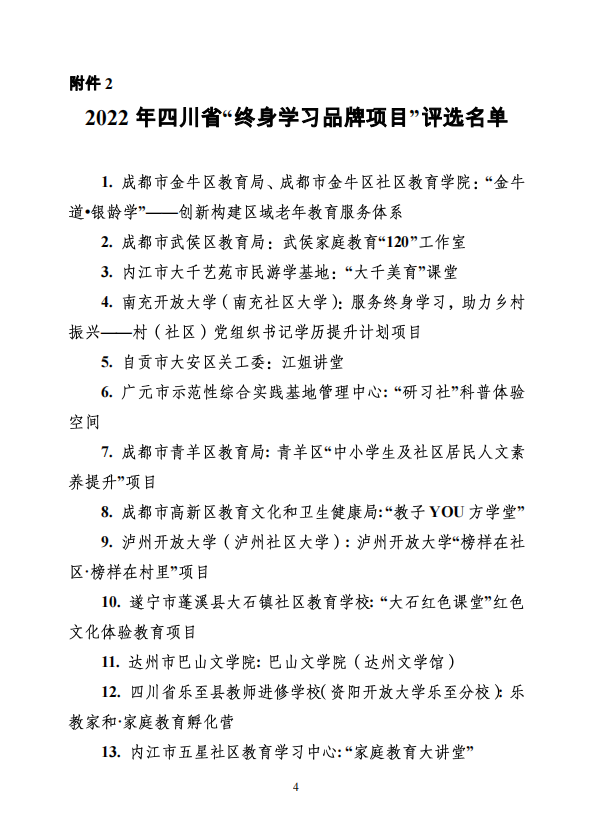 附件 2

2022 年四川省“终身学习品牌项目”评选名单

1. 成都市金牛区教育局、成都市金牛区社区教育学院：“金牛道•银龄学”——创新构建区域老年教育服务体系

2. 成都市武侯区教育局：武侯家庭教育“120”工作室

3. 内江市大千艺苑市民游学基地：“大千美育”课堂

4. 南充开放大学（南充社区大学）：服务终身学习，助力乡村振兴——村（社区）党组织书记学历提升计划项目

5. 自贡市大安区关工委：江姐讲堂

6. 广元市示范性综合实践基地管理中心：“研习社”科普体验空间

7. 成都市青羊区教育局：青羊区“中小学生及社区居民人文素养提升”项目

8. 成都市高新区教育文化和卫生健康局：“教子 YOU 方学堂”

9. 泸州开放大学（泸州社区大学）：泸州开放大学“榜样在社区·榜样在村里”项目

10. 遂宁市蓬溪县大石镇社区教育学校：“大石红色课堂”红色文化体验教育项目

11. 达州市巴山文学院：巴山文学院（达州文学馆）

12. 四川省乐至县教师进修学校（资阳开放大学乐至分校）：乐教家和·家庭教育孵化营

13. 内江市五星社区教育学习中心：“家庭教育大讲堂”

4